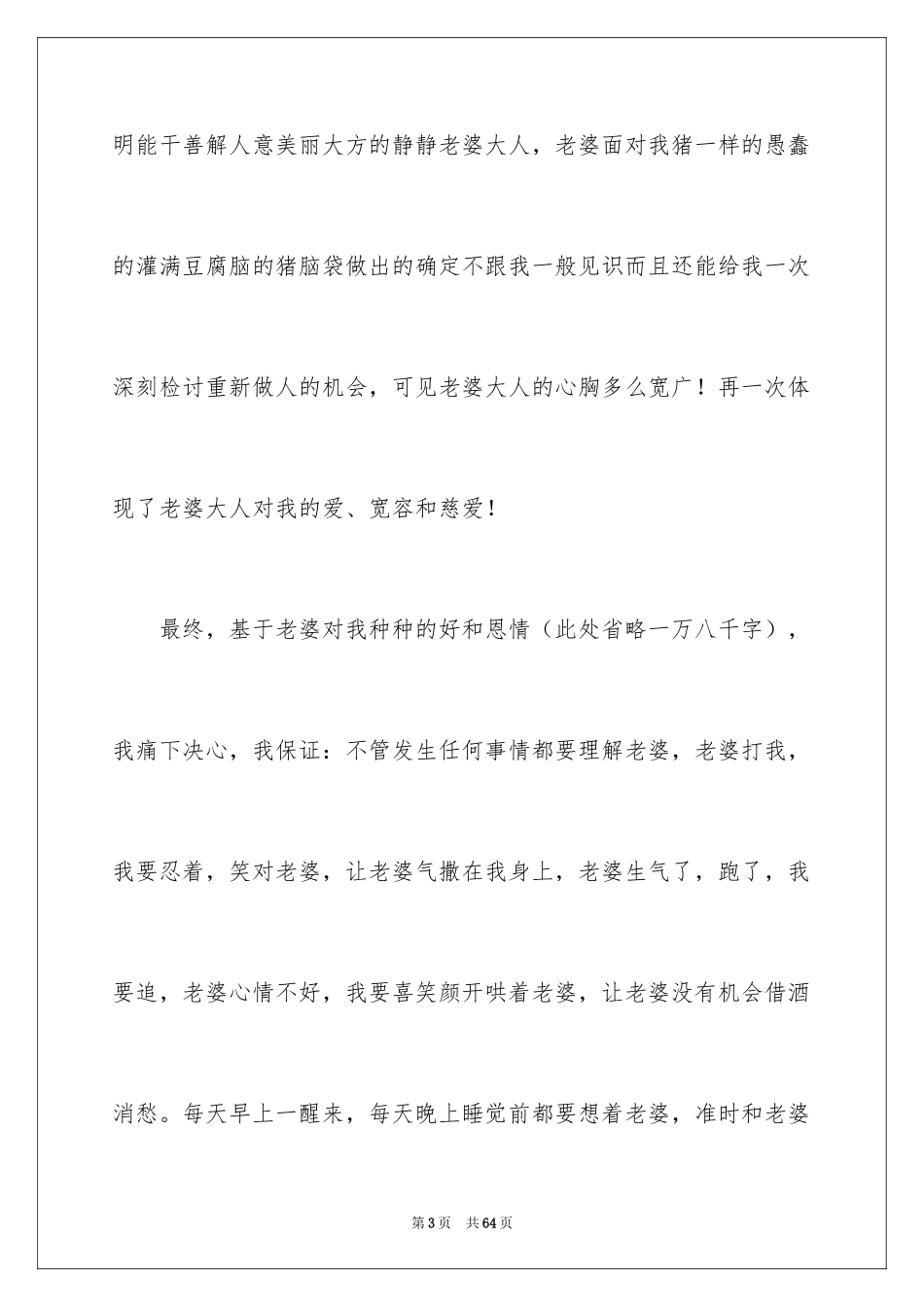 明能干善解人意美丽大方的静静老婆大人，老婆面对我猪一样的愚蠢的灌满豆腐脑的猪脑袋做出的确定不跟我一般见识而且还能给我一次深刻检讨重新做人的机会，可见老婆大人的心胸多么宽广！再一次体现了老婆大人对我的爱、宽容和慈爱！

最终，基于老婆对我种种的好和恩情（此处省略一万八千字），我痛下决心，我保证：不管发生任何事情都要理解老婆，老婆打我，我要忍着，笑对老婆，让老婆气撒在我身上，老婆生气了，跑了，我要追，老婆心情不好，我要喜笑颜开哄着老婆，让老婆没有机会借酒消愁。每天早上一醒来，每天晚上睡觉前都要想着老婆，准时和老婆

第3页　共64页